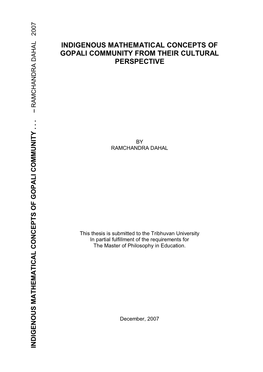 INDIGENOUS MATHEMATICAL CONCEPTS OF GOPALI COMMUNITY . . . – RAMCHANDRA DAHAL 2007

INDIGENOUS MATHEMATICAL CONCEPTS OF GOPALI COMMUNITY FROM THEIR CULTURAL PERSPECTIVE

BY
RAMCHANDRA DAHAL

This thesis is submitted to the Tribhuvan University
In partial fulfillment of the requirements for
The Master of Philosophy in Education.

December, 2007